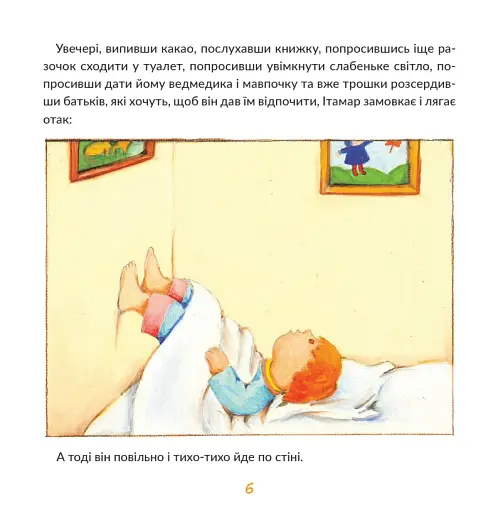 Увечері, випивши какао, послухавши книжку, попросившись іще разочок сходити у туалет, попросивши увімкнути слабеньке світло, попросивши дати йому ведмедика і мавпочку та вже трошки розсердивши батьків, які хочуть, щоб він дав їм відпочити, Ітамар замовкає і лягає отак:

А тоді він повільно і тихо-тихо йде по стіні.

6